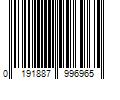 0 191887 996965